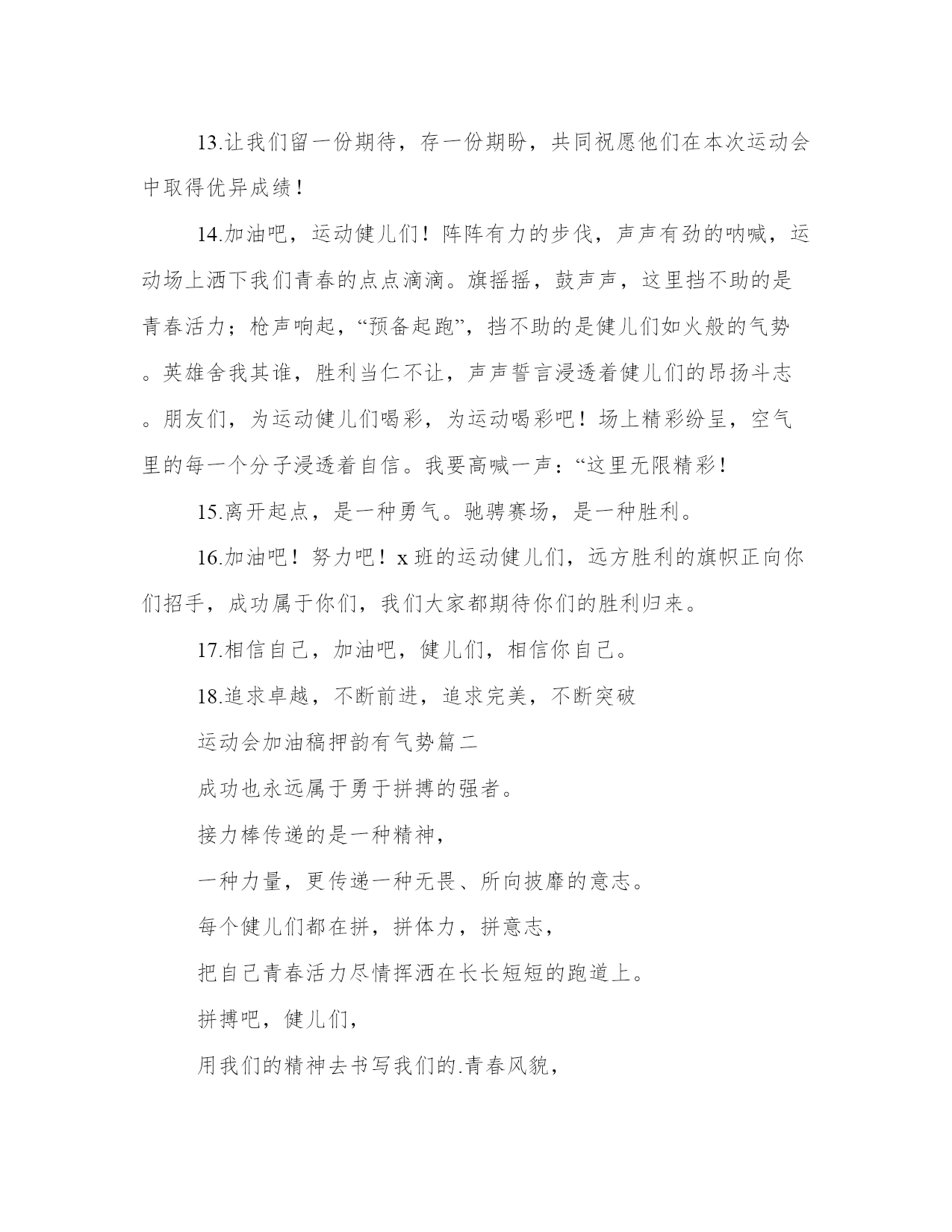 13.让我们留一份期待，存一份期盼，共同祝愿他们在本次运动会中取得优异成绩！

14.加油吧，运动健儿们！阵阵有力的步伐，声声有劲的呐喊，运动场上洒下我们青春的点点滴滴。旗摇摇，鼓声声，这里挡不助的是青春活力；枪声响起，“预备起跑”，挡不助的是健儿们如火般的气势。英雄舍我其谁，胜利当仁不让，声声誓言浸透着健儿们的昂扬斗志。朋友们，为运动健儿们喝彩，为运动喝彩吧！场上精彩纷呈，空气里的每一个分子浸透着自信。我要高喊一声：“这里无限精彩！

15.离开起点，是一种勇气。驰骋赛场，是一种胜利。

16.加油吧！努力吧！x 班的运动健儿们，远方胜利的旗帜正向你们招手，成功属于你们，我们大家都期待你们的胜利归来。

17.相信自己，加油吧，健儿们，相信你自己。

18.追求卓越，不断前进，追求完美，不断突破

运动会加油稿押韵有气势篇二

成功也永远属于勇于拼搏的强者。

接力棒传递的是一种精神，

一种力量，更传递一种无畏、所向披靡的意志。

每个健儿们都在拼，拼体力，拼意志，

把自己青春活力尽情挥洒在长长短短的跑道上。

拼搏吧，健儿们，

用我们的精神去书写我们的.青春风貌，